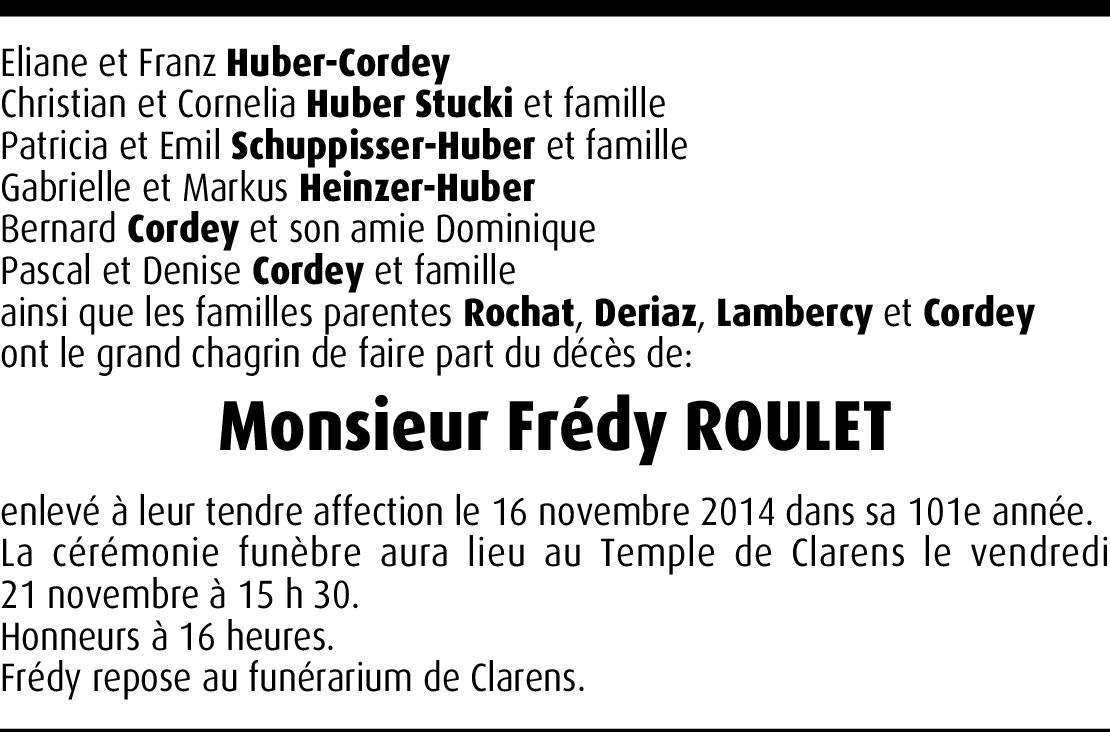 Eliane et Franz Huber-Cordey
Christian et Cornelia Huber Stucki et famille
Patricia et Emil Schuppisser-Huber et famille
Gabrielle et Markus Heinzer-Huber
Bernard Cordey et son amie Dominique
Pascal et Denise Cordey et famille
ainsi que les familles parentes Rochat, Deriaz, Lambercy et Cordey
ont le grand chagrin de faire part du décès de:

Monsieur Frédy ROULET

enlevé à leur tendre affection le 16 novembre 2014 dans sa 101e année.
La cérémonie funèbre aura lieu au Temple de Clarens le vendredi 21 novembre à 15 h 30.
Honneurs à 16 heures.
Frédy repose au funérarium de Clarens.